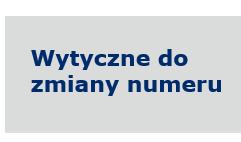 Wytyczne do zmiany numeru